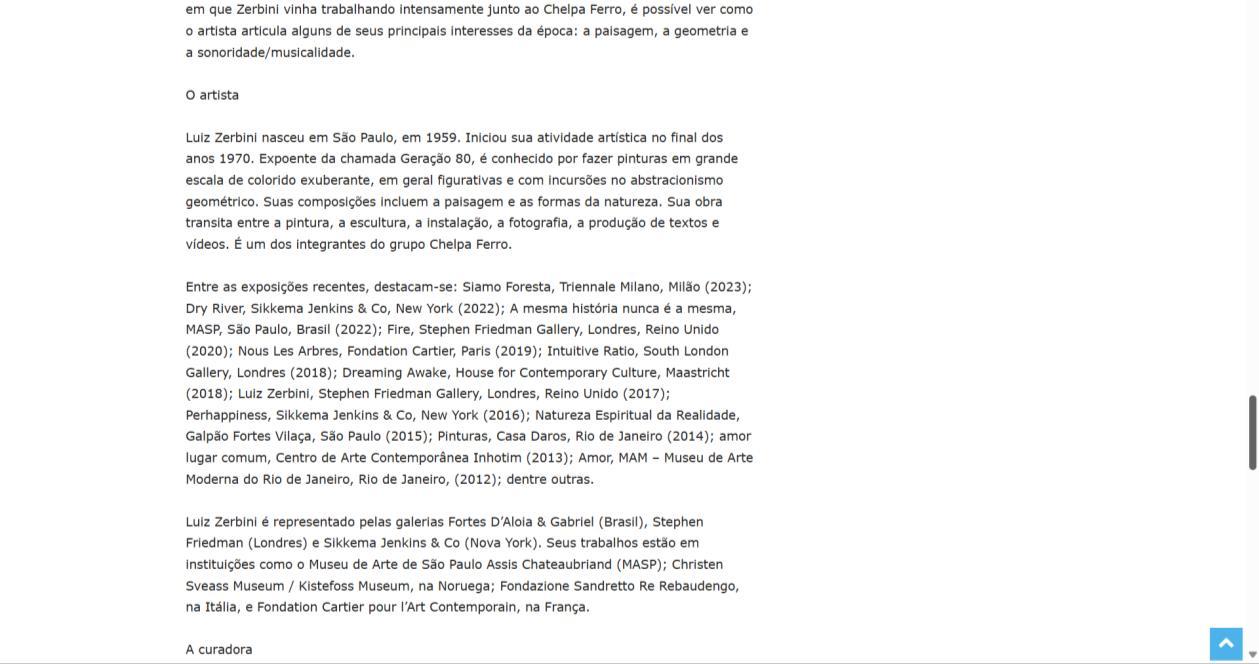 em que Zerbini vinha trabalhando intensamente junto ao Chelpa Ferro, é possível ver como o artista articula alguns de seus principais interesses da época: a paisagem, a geometria e a sonoridade/musicalidade.

O artista

Luiz Zerbini nasceu em São Paulo, em 1959. Iniciou sua atividade artística no final dos anos 1970. Expoente da chamada Geração 80, é conhecido por fazer pinturas em grande escala de colorido exuberante, em geral figurativas e com incursões no abstracionismo geométrico. Suas composições incluem a paisagem e as formas da natureza. Sua obra transita entre a pintura, a escultura, a instalação, a fotografia, a produção de textos e vídeos. É um dos integrantes do grupo Chelpa Ferro.

Entre as exposições recentes, destacam-se: Siamo Foresta, Triennale Milano, Milão (2023); Dry River, Sikkema Jenkins & Co, New York (2022); A mesma história nunca é a mesma, MASP, São Paulo, Brasil (2022); Fire, Stephen Friedman Gallery, Londres, Reino Unido (2020); Nous Les Arbres, Fondation Cartier, Paris (2019); Intuitive Ratio, South London Gallery, Londres (2018); Dreaming Awake, House for Contemporary Culture, Maastricht (2018); Luiz Zerbini, Stephen Friedman Gallery, Londres, Reino Unido (2017); Perhappiness, Sikkema Jenkins & Co, New York (2016); Natureza Espiritual da Realidade, Galpão Fortes Vilaça, São Paulo (2015); Pinturas, Casa Daros, Rio de Janeiro (2014); amor lugar comum, Centro de Arte Contemporânea Inhotim (2013); Amor, MAM – Museu de Arte Moderna do Rio de Janeiro, Rio de Janeiro, (2012); dentre outras.

Luiz Zerbini é representado pelas galerias Fortes D'Aloia & Gabriel (Brasil), Stephen Friedman (Londres) e Sikkema Jenkins & Co (Nova York). Seus trabalhos estão em instituições como o Museu de Arte de São Paulo Assis Chateaubriand (MASP); Christen Sveass Museum / Kistefoss Museum, na Noruega; Fondazione Sandretto Re Rebaudengo, na Itália, e Fondation Cartier pour l'Art Contemporain, na França.

A curadora